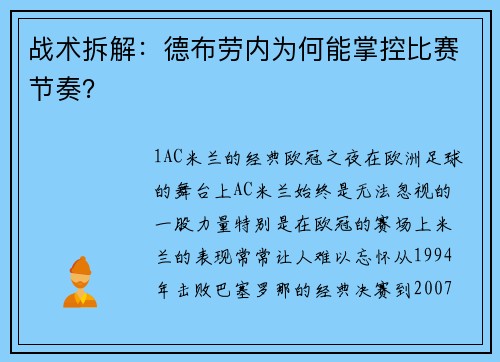 战术拆解：德布劳内为何能掌控比赛节奏？

1AC米兰的经典欧冠之夜在欧洲足球的舞台上AC米兰始终是无法忽视的一股力量特别是在欧冠的赛场上米兰的表现常常让人难以忘怀从1994年击败巴塞罗那的经典决赛到2007